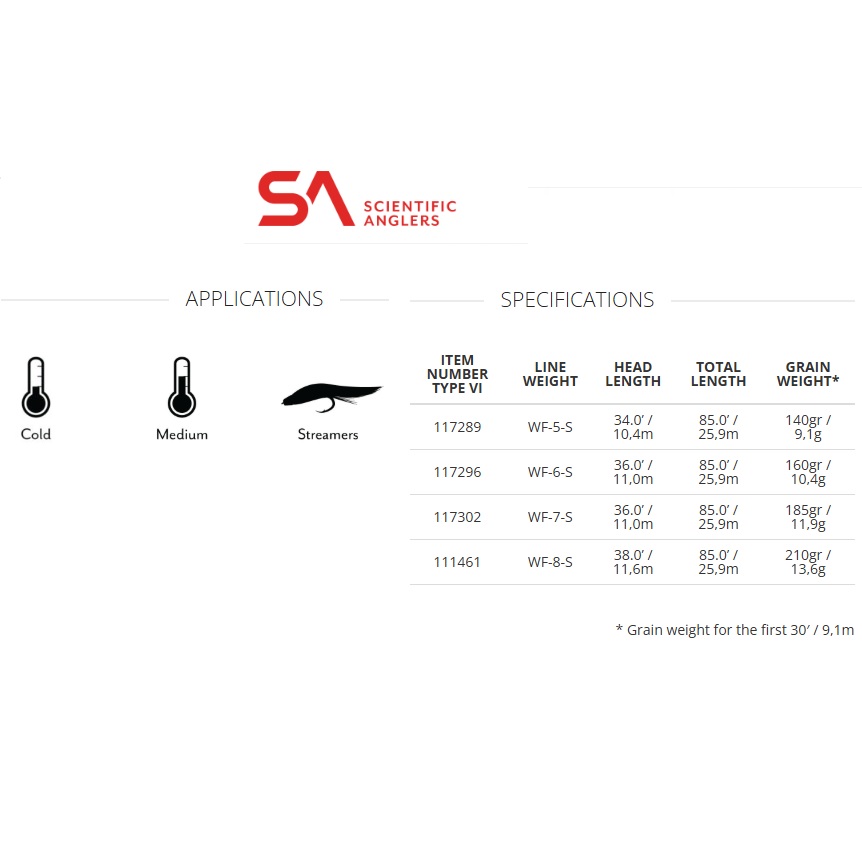 SA SCIENTIFIC ANGLERS

APPLICATIONS

Cold

Medium

Streamers

SPECIFICATIONS

| ITEM NUMBER TYPE VI | LINE WEIGHT | HEAD LENGTH | TOTAL LENGTH | GRAIN WEIGHT* |
|---|---|---|---|---|
| 117289 | WF-5-S | 34.0' / 10,4m | 85.0' / 25,9m | 140gr / 9,1g |
| 117296 | WF-6-S | 36.0' / 11,0m | 85.0' / 25,9m | 160gr / 10,4g |
| 117302 | WF-7-S | 36.0' / 11,0m | 85.0' / 25,9m | 185gr / 11,9g |
| 111461 | WF-8-S | 38.0' / 11,6m | 85.0' / 25,9m | 210gr / 13,6g |

* Grain weight for the first 30' / 9,1m